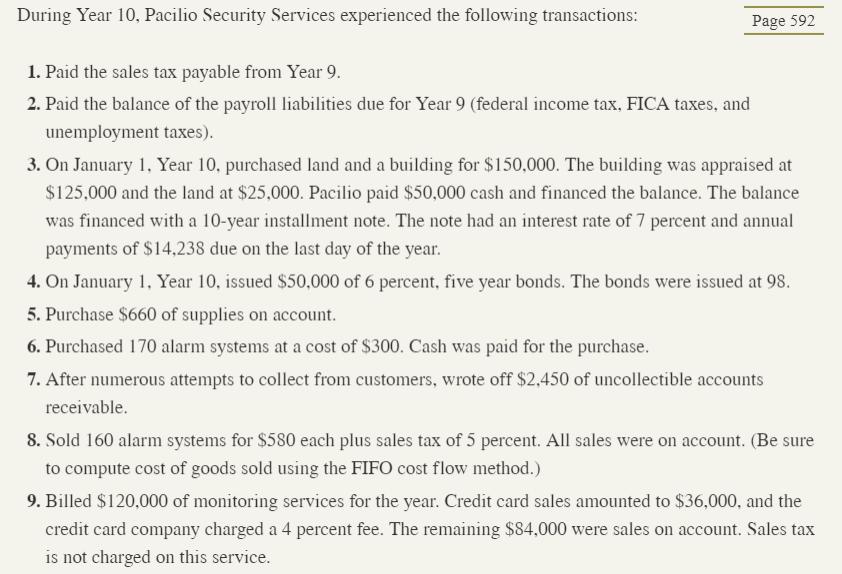 During Year 10, Pacilio Security Services experienced the following transactions:

Page 592

1. Paid the sales tax payable from Year 9.

2. Paid the balance of the payroll liabilities due for Year 9 (federal income tax, FICA taxes, and unemployment taxes).

3. On January 1, Year 10, purchased land and a building for \$150,000. The building was appraised at \$125,000 and the land at \$25,000. Pacilio paid \$50,000 cash and financed the balance. The balance was financed with a 10-year installment note. The note had an interest rate of 7 percent and annual payments of \$14,238 due on the last day of the year.

4. On January 1, Year 10, issued \$50,000 of 6 percent, five year bonds. The bonds were issued at 98.

5. Purchase \$660 of supplies on account.

6. Purchased 170 alarm systems at a cost of \$300. Cash was paid for the purchase.

7. After numerous attempts to collect from customers, wrote off \$2,450 of uncollectible accounts receivable.

8. Sold 160 alarm systems for \$580 each plus sales tax of 5 percent. All sales were on account. (Be sure to compute cost of goods sold using the FIFO cost flow method.)

9. Billed \$120,000 of monitoring services for the year. Credit card sales amounted to \$36,000, and the credit card company charged a 4 percent fee. The remaining \$84,000 were sales on account. Sales tax is not charged on this service.